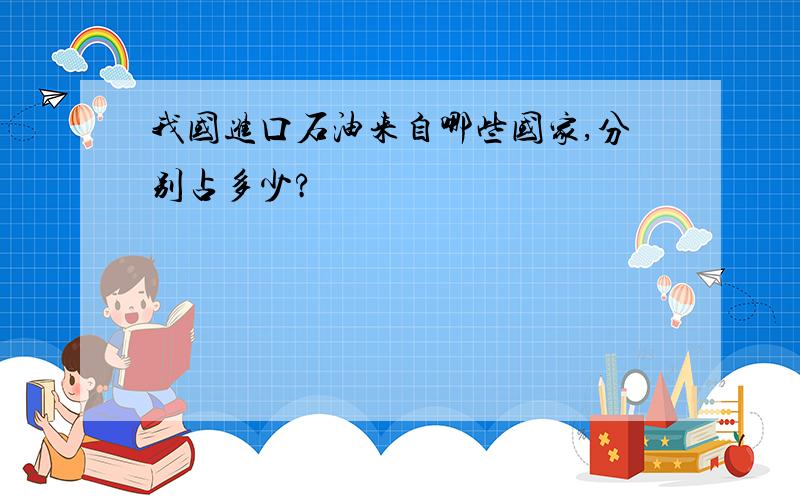 我国进口石油来自哪些国家,分别占多少?